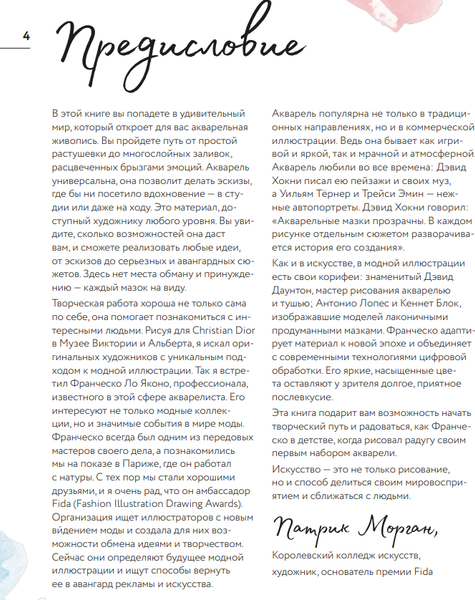 4

Предисловие

В этой книге вы попадете в удивительный мир, который откроет для вас акварельная живопись. Вы пройдете путь от простой растушевки до многослойных заливок, расцвеченных брызгами эмоций. Акварель универсальна, она позволит делать эскизы, где бы ни посетило вдохновение — в студии или даже на ходу. Это материал, доступный художнику любого уровня. Вы увидите, сколько возможностей она даст вам, и сможете реализовать любые идеи, от эскизов до серьезных и авангардных сюжетов. Здесь нет места обману и принуждению — каждый мазок на виду.

Творческая работа хороша не только сама по себе, она помогает познакомиться с интересными людьми. Рисуя для Christian Dior в Музее Виктории и Альберта, я искал оригинальных художников с уникальным подходом к модной иллюстрации. Так я встретил Франческо Ло Яконо, профессионала, известного в этой сфере акварелиста. Его интересуют не только модные коллекции, но и значимые события в мире моды. Франческо всегда был одним из передовых мастеров своего дела, а познакомились мы на показе в Париже, где он работал с натуры. С тех пор мы стали хорошими друзьями, и я очень рад, что он амбассадор Fida (Fashion Illustration Drawing Awards). Организация ищет иллюстраторов с новым видением моды и создала для них возможности обмена идеями и творчеством. Сейчас они определяют будущее модной иллюстрации и ищут способы вернуть ее в авангард рекламы и искусства.

Акварель популярна не только в традиционных направлениях, но и в коммерческой иллюстрации. Ведь она бывает как игривой и яркой, так и мрачной и атмосферной. Акварель любили во все времена: Дэвид Хокни писал ею пейзажи и своих муз, а Уильям Тёрнер и Трейси Эмин — нежные автопортреты. Дэвид Хокни говорил: «Акварельные мазки прозрачны. В каждом рисунке отдельным сюжетом разворачивается история его создания».

Как и в искусстве, в модной иллюстрации есть свои корифеи: знаменитый Дэвид Даунтон, мастер рисования акварелью и тушью; Антонио Лопес и Кеннет Блок, изображавшие моделей лаконичными продуманными мазками. Франческо адаптирует материал к новой эпохе и объединяет с современными технологиями цифровой обработки. Его яркие, насыщенные цвета оставляют у зрителя долгое, приятное послевкусие.

Эта книга подарит вам возможность начать творческий путь и радоваться, как Франческо в детстве, когда рисовал радугу своим первым набором акварели.

Искусство — это не только рисование, но и способ делиться своим мировосприятием и сближаться с людьми.

Патрик Морган,

Королевский колледж искусств, художник, основатель премии Fida